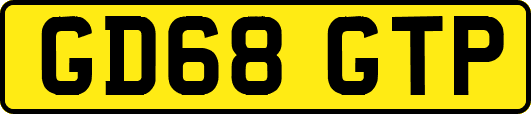 GD68 GTP